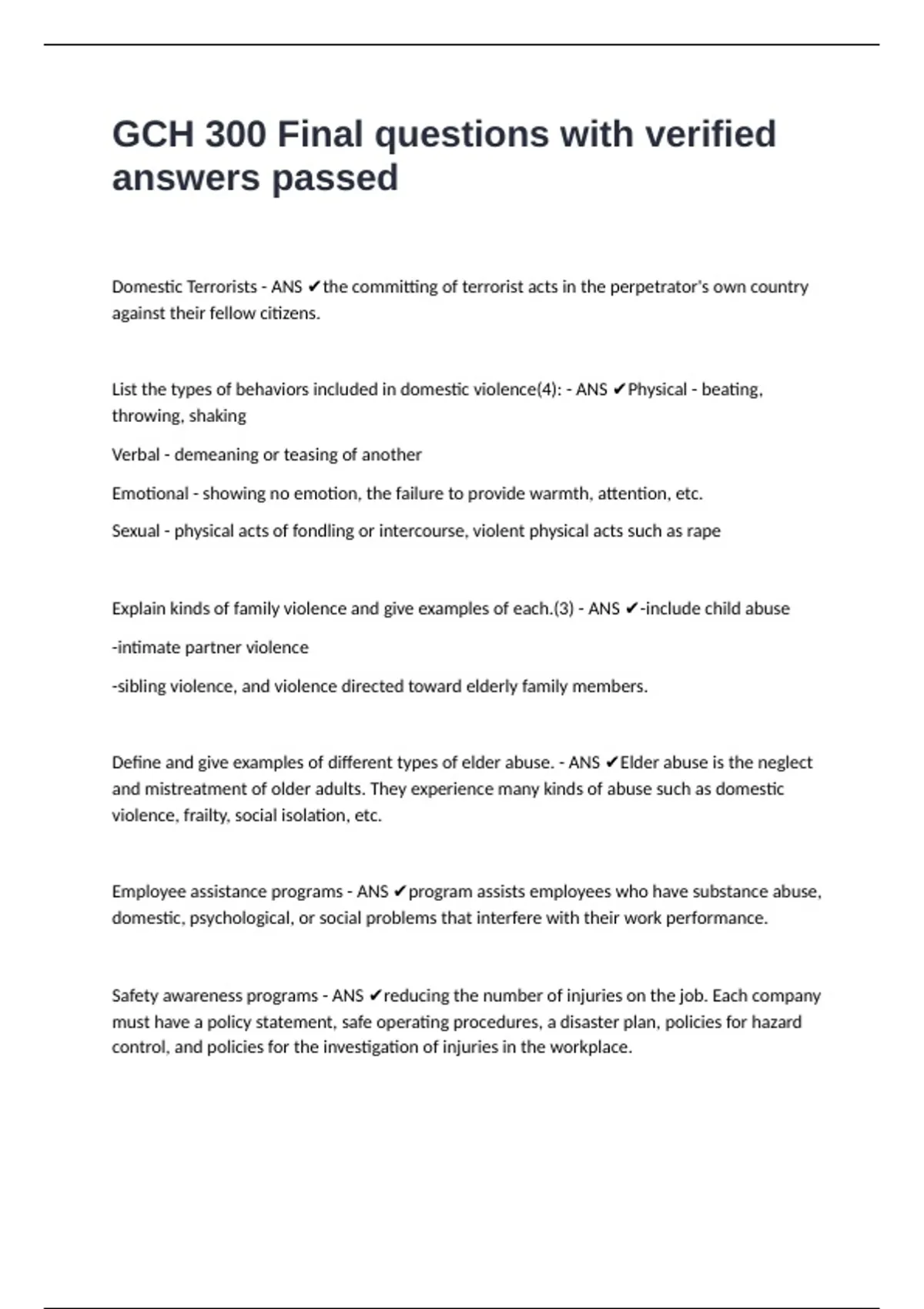 GCH 300 Final questions with verified answers passed

Domestic Terrorists - ANS ✔the committing of terrorist acts in the perpetrator's own country against their fellow citizens.

List the types of behaviors included in domestic violence(4): - ANS ✔Physical - beating, throwing, shaking

Verbal - demeaning or teasing of another

Emotional - showing no emotion, the failure to provide warmth, attention, etc.

Sexual - physical acts of fondling or intercourse, violent physical acts such as rape

Explain kinds of family violence and give examples of each.(3) - ANS ✔-include child abuse

-intimate partner violence

-sibling violence, and violence directed toward elderly family members.

Define and give examples of different types of elder abuse. - ANS ✔Elder abuse is the neglect and mistreatment of older adults. They experience many kinds of abuse such as domestic violence, frailty, social isolation, etc.

Employee assistance programs - ANS ✔program assists employees who have substance abuse, domestic, psychological, or social problems that interfere with their work performance.

Safety awareness programs - ANS ✔reducing the number of injuries on the job. Each company must have a policy statement, safe operating procedures, a disaster plan, policies for hazard control, and policies for the investigation of injuries in the workplace.